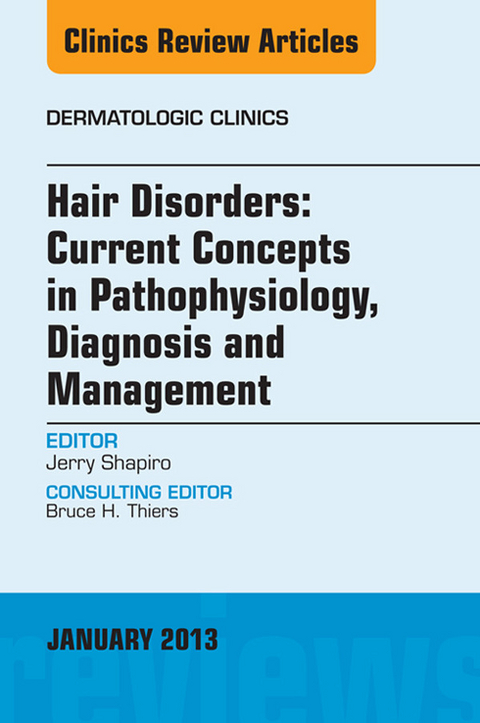 Clinics Review Articles

DERMATOLOGIC CLINICS

Hair Disorders: Current Concepts in Pathophysiology, Diagnosis and Management

EDITOR
Jerry Shapiro

CONSULTING EDITOR
Bruce H. Thiers

JANUARY 2013

reviews